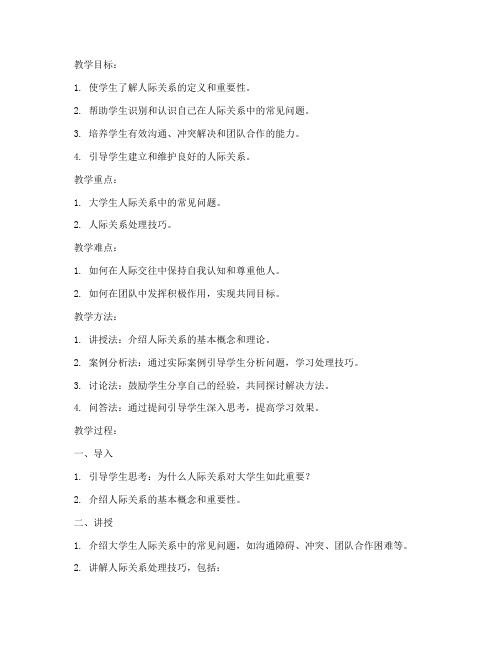 教学目标：

1. 使学生了解人际关系的定义和重要性。

2. 帮助学生识别和认识自己在人际关系中的常见问题。

3. 培养学生有效沟通、冲突解决和团队合作的能力。

4. 引导学生建立和维护良好的人际关系。

教学重点：

1. 大学生人际关系中的常见问题。

2. 人际关系处理技巧。

教学难点：

1. 如何在人际交往中保持自我认知和尊重他人。

2. 如何在团队中发挥积极作用，实现共同目标。

教学方法：

1. 讲授法：介绍人际关系的基本概念和理论。

2. 案例分析法：通过实际案例引导学生分析问题，学习处理技巧。

3. 讨论法：鼓励学生分享自己的经验，共同探讨解决方法。

4. 问答法：通过提问引导学生深入思考，提高学习效果。

教学过程：

一、导入

1. 引导学生思考：为什么人际关系对大学生如此重要？

2. 介绍人际关系的基本概念和重要性。

二、讲授

1. 介绍大学生人际关系中的常见问题，如沟通障碍、冲突、团队合作困难等。

2. 讲解人际关系处理技巧，包括：